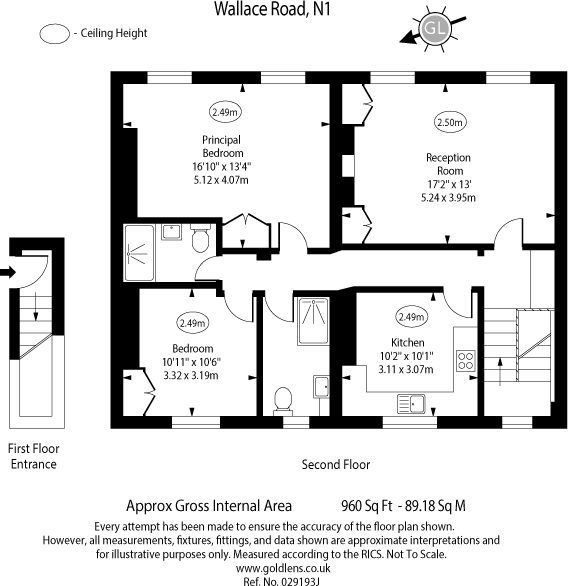 Wallace Road, N1

- Ceiling Height

GL

2.49m

Principal Bedroom
16'10" x 13'4"
5.12 x 4.07m

2.50m

Reception Room
17'2" x 13'
5.24 x 3.95m

2.49m

Bedroom
10'11" x 10'6"
3.32 x 3.19m

2.49m

Kitchen
10'2" x 10'1"
3.11 x 3.07m

First Floor Entrance

Second Floor

Approx Gross Internal Area 960 Sq Ft - 89.18 Sq M

Every attempt has been made to ensure the accuracy of the floor plan shown. However, all measurements, fixtures, fittings, and data shown are approximate interpretations and for illustrative purposes only. Measured according to the RICS. Not To Scale.
www.goldlens.co.uk
Ref. No. 029193J